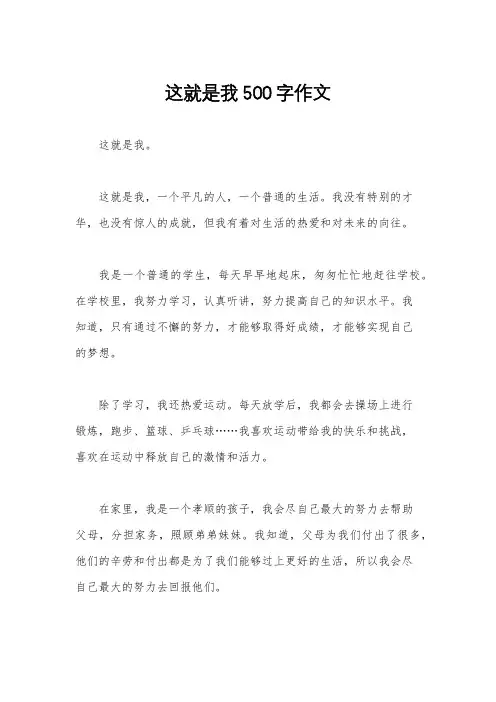 这就是我500字作文

这就是我。

这就是我，一个平凡的人，一个普通的生活。我没有特别的才华，也没有惊人的成就，但我有着对生活的热爱和对未来的向往。

我是一个普通的学生，每天早早地起床，匆匆忙忙地赶往学校。在学校里，我努力学习，认真听讲，努力提高自己的知识水平。我知道，只有通过不懈的努力，才能够取得好成绩，才能够实现自己的梦想。

除了学习，我还热爱运动。每天放学后，我都会去操场上进行锻炼，跑步、篮球、乒乓球……我喜欢运动带给我的快乐和挑战，喜欢在运动中释放自己的激情和活力。

在家里，我是一个孝顺的孩子，我会尽自己最大的努力去帮助父母，分担家务，照顾弟弟妹妹。我知道，父母为我们付出了很多，他们的辛劳和付出都是为了我们能够过上更好的生活，所以我会尽自己最大的努力去回报他们。